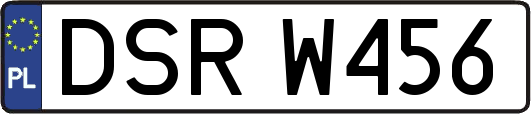 PL

DSR W456